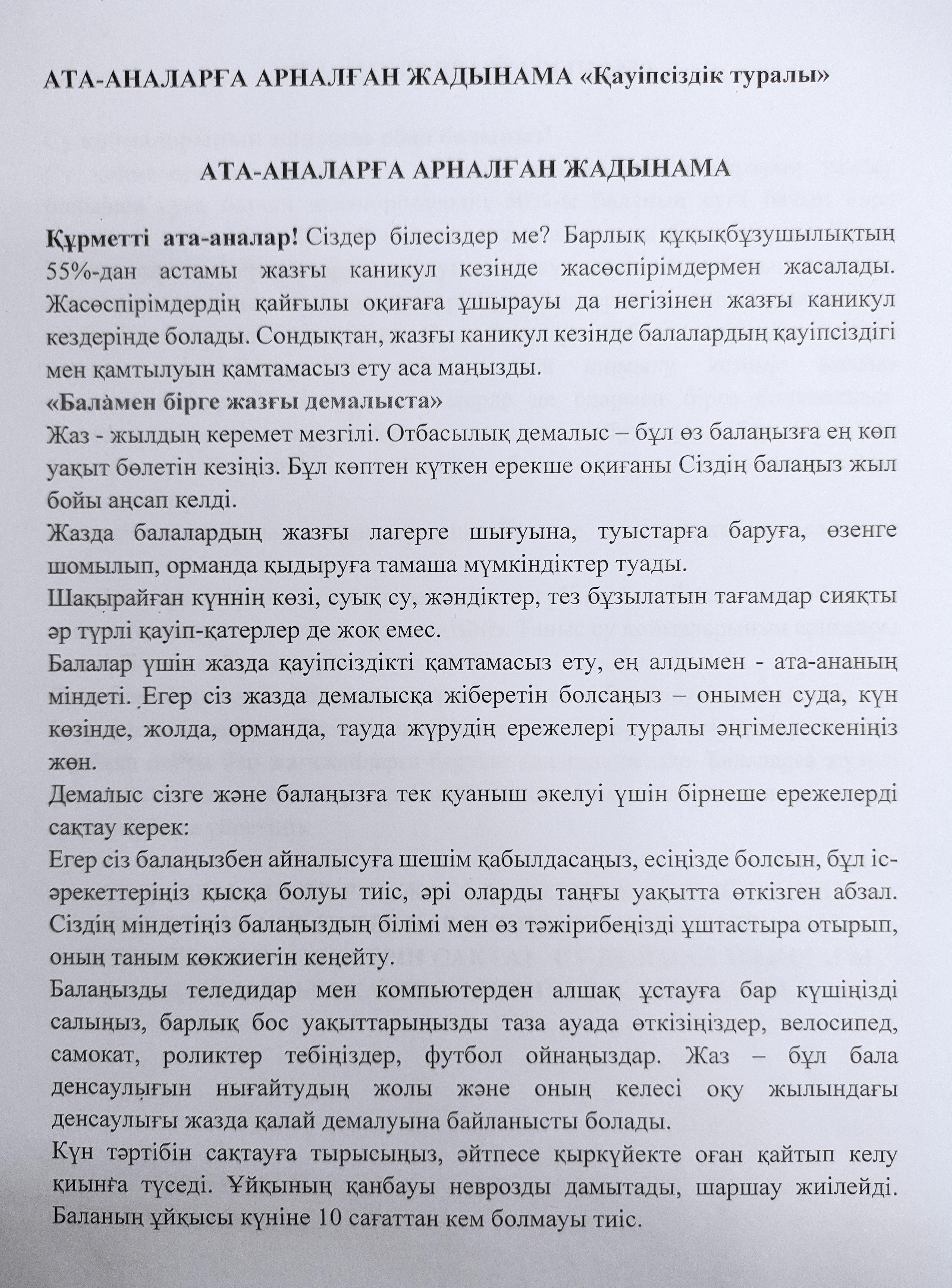 АТА-АНАЛАРҒА АРНАЛҒАН ЖАДЫНАМА «Қауіпсіздік туралы»

АТА-АНАЛАРҒА АРНАЛҒАН ЖАДЫНАМА

Құрметті ата-аналар! Сіздер білесіздер ме? Барлық құқықбұзушылықтың 55%-дан астамы жазғы каникул кезінде жасөспірімдермен жасалады. Жасөспірімдердің қайғылы оқиғаға ұшырауы да негізінен жазғы каникул кездерінде болады. Сондықтан, жазғы каникул кезінде балалардың қауіпсіздігі мен қамтылуын қамтамасыз ету аса маңызды.
«Баламен бірге жазғы демалыста»
Жаз - жылдың керемет мезгілі. Отбасылық демалыс – бұл өз балаңызға ең көп уақыт бөлетін кезіңіз. Бұл көптен күткен ерекше оқиғаны Сіздің балаңыз жыл бойы аңсап келді.
Жазда балалардың жазғы лагерге шығуына, туыстарға баруға, өзенге шомылып, орманда қыдыруға тамаша мүмкіндіктер туады.
Шақырайған күннің көзі, суық су, жәндіктер, тез бұзылатын тағамдар сияқты әр түрлі қауіп-қатерлер де жоқ емес.
Балалар үшін жазда қауіпсіздікті қамтамасыз ету, ең алдымен - ата-ананың міндеті. Егер сіз жазда демалысқа жіберетін болсаңыз – онымен суда, күн көзінде, жолда, орманда, тауда жүрудің ережелері туралы әңгімелескеніңіз жөн.
Демалыс сізге және балаңызға тек қуаныш әкелуі үшін бірнеше ережелерді сақтау керек:
Егер сіз балаңызбен айналысуға шешім қабылдасаңыз, есіңізде болсын, бұл іс-әрекеттеріңіз қысқа болуы тиіс, әрі оларды таңғы уақытта өткізген абзал. Сіздің міндетіңіз балаңыздың білімі мен өз тәжірибеңізді ұштастыра отырып, оның таным көкжиегін кеңейту.
Балаңызды теледидар мен компьютерден алшақ ұстауға бар күшіңізді салыңыз, барлық бос уақыттарыңызды таза ауада өткізіңіздер, велосипед, самокат, роликтер тебіңіздер, футбол ойнаңыздар. Жаз – бұл бала денсаулығын нығайтудың жолы және оның келесі оқу жылындағы денсаулығы жазда қалай демалуына байланысты болады.
Күн тәртібін сақтауға тырысыңыз, әйтпесе қыркүйекте оған қайтып келу қиынға түседі. Ұйқының қанбауы неврозды дамытады, шаршау жиілейді. Баланың ұйқысы күніне 10 сағаттан кем болмауы тиіс.